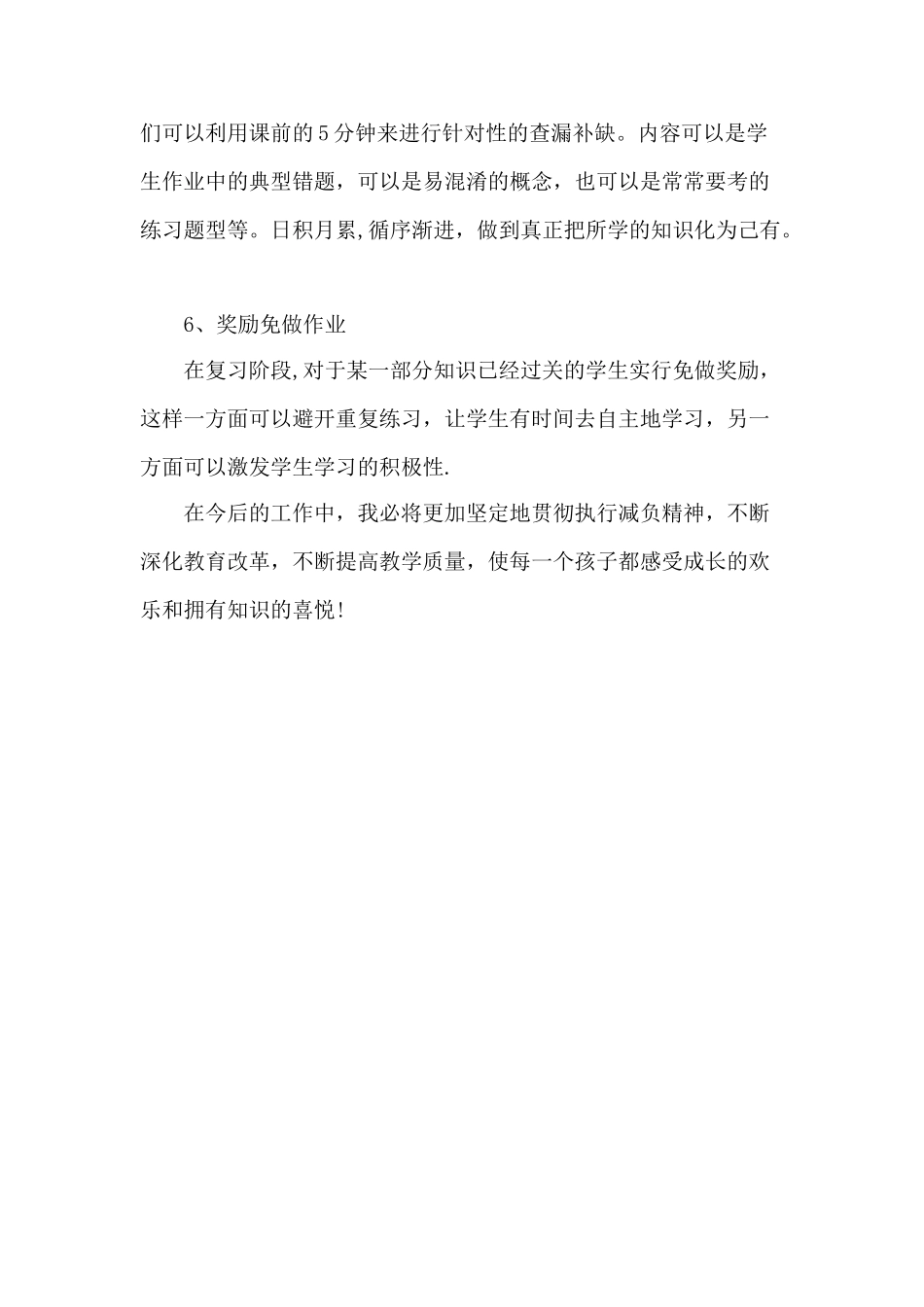 们可以利用课前的5分钟来进行针对性的查漏补缺。内容可以是学生作业中的典型错题，可以是易混淆的概念，也可以是常常要考的练习题型等。日积月累,循序渐进，做到真正把所学的知识化为己有。

6、奖励免做作业

在复习阶段,对于某一部分知识已经过关的学生实行免做奖励，这样一方面可以避开重复练习，让学生有时间去自主地学习，另一方面可以激发学生学习的积极性.

在今后的工作中，我必将更加坚定地贯彻执行减负精神，不断深化教育改革，不断提高教学质量，使每一个孩子都感受成长的欢乐和拥有知识的喜悦!